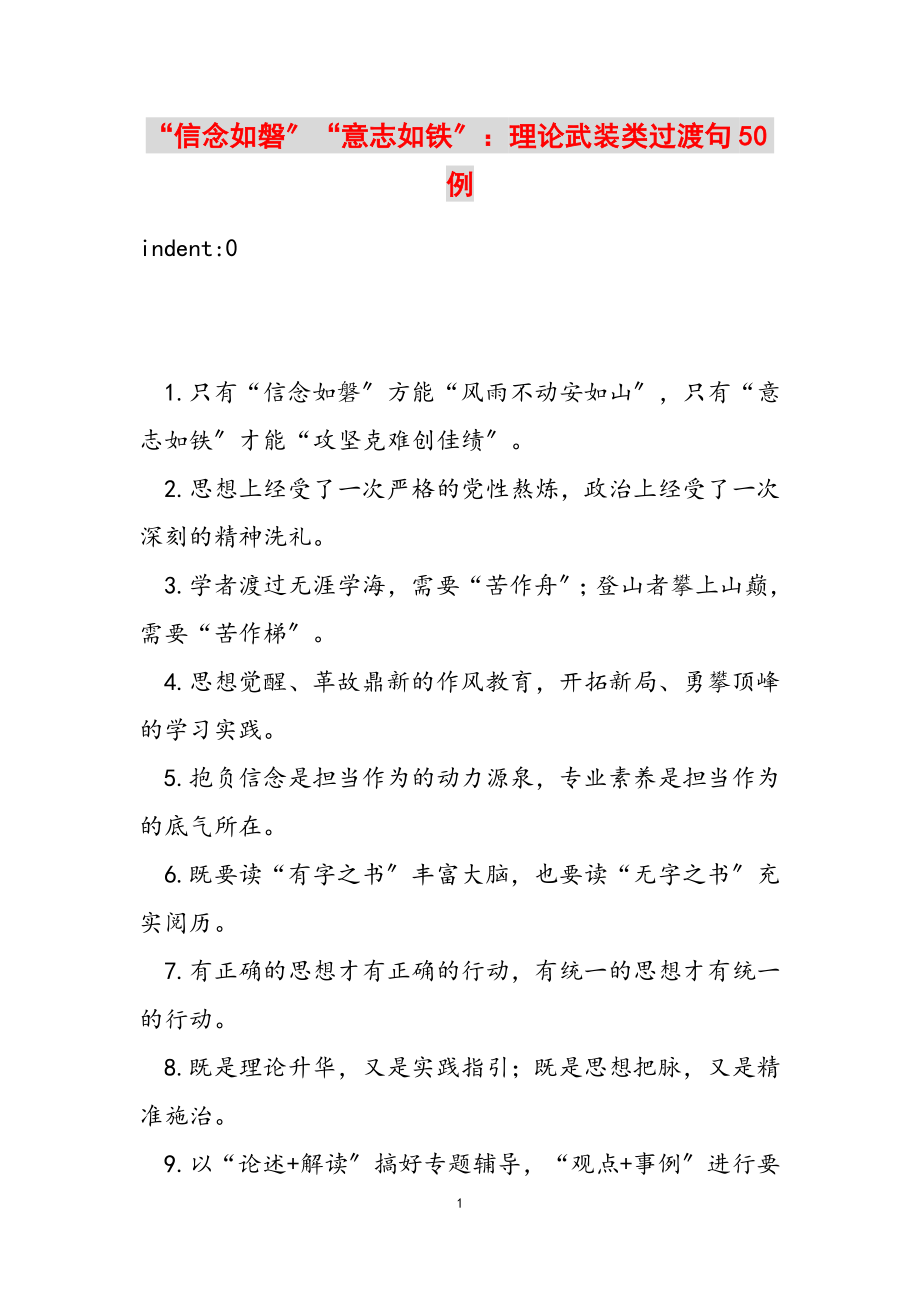 “信念如磐”“意志如铁”：理论武装类过渡句50例

indent:0

1.只有“信念如磐”方能“风雨不动安如山”，只有“意志如铁”才能“攻坚克难创佳绩”。

2.思想上经受了一次严格的党性熬炼，政治上经受了一次深刻的精神洗礼。

3.学者渡过无涯学海，需要“苦作舟”；登山者攀上山巅，需要“苦作梯”。

4.思想觉醒、革故鼎新的作风教育，开拓新局、勇攀顶峰的学习实践。

5.抱负信念是担当作为的动力源泉，专业素养是担当作为的底气所在。

6.既要读“有字之书”丰富大脑，也要读“无字之书”充实阅历。

7.有正确的思想才有正确的行动，有统一的思想才有统一的行动。

8.既是理论升华，又是实践指引；既是思想把脉，又是精准施治。

9.以“论述+解读”搞好专题辅导，“观点+事例”进行要

1